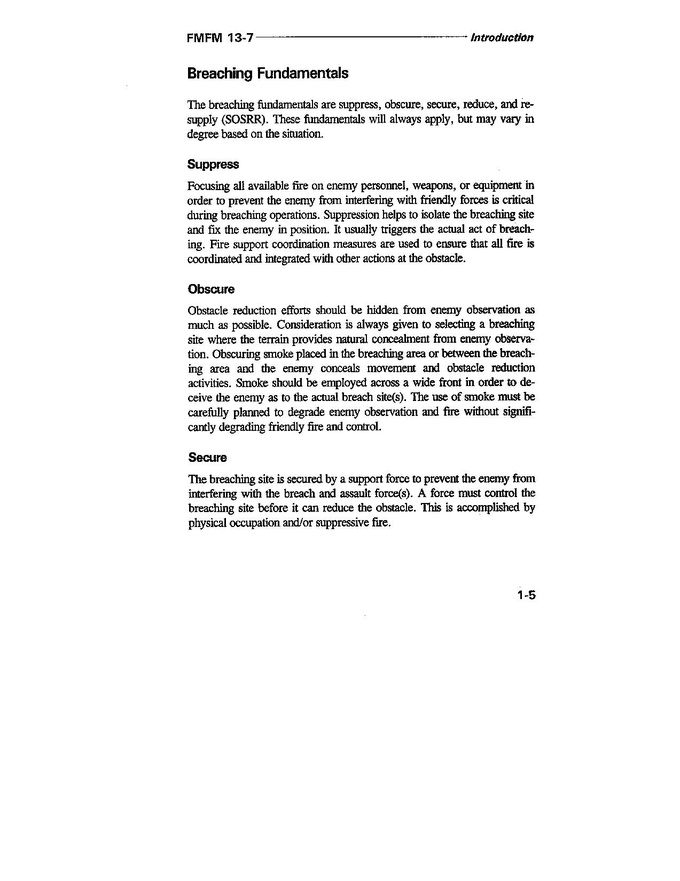 FMFM 13-7 Introduction

Breaching Fundamentals

The breaching fundamentals are suppress, obscure, secure, reduce, and resupply (SOSRR). These fundamentals will always apply, but may vary in degree based on the situation.

Suppress

Focusing all available fire on enemy personnel, weapons, or equipment in order to prevent the enemy from interfering with friendly forces is critical during breaching operations. Suppression helps to isolate the breaching site and fix the enemy in position. It usually triggers the actual act of breaching. Fire support coordination measures are used to ensure that all fire is coordinated and integrated with other actions at the obstacle.

Obscure

Obstacle reduction efforts should be hidden from enemy observation as much as possible. Consideration is always given to selecting a breaching site where the terrain provides natural concealment from enemy observation. Obscuring smoke placed in the breaching area or between the breaching area and the enemy conceals movement and obstacle reduction activities. Smoke should be employed across a wide front in order to deceive the enemy as to the actual breach site(s). The use of smoke must be carefully planned to degrade enemy observation and fire without significantly degrading friendly fire and control.

Secure

The breaching site is secured by a support force to prevent the enemy from interfering with the breach and assault force(s). A force must control the breaching site before it can reduce the obstacle. This is accomplished by physical occupation and/or suppressive fire.

1-5